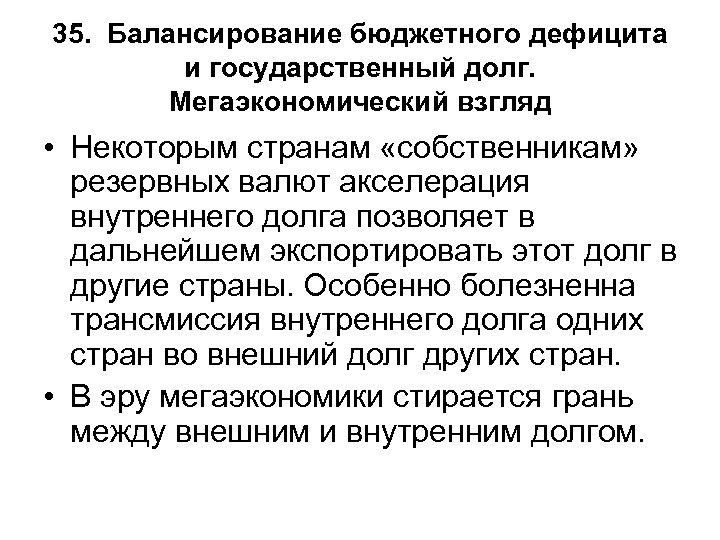 35. Балансирование бюджетного дефицита и государственный долг. Мегаэкономический взгляд

• Некоторым странам «собственникам» резервных валют акселерация внутреннего долга позволяет в дальнейшем экспортировать этот долг в другие страны. Особенно болезненна трансмиссия внутреннего долга одних стран во внешний долг других стран.

• В эру мегаэкономики стирается грань между внешним и внутренним долгом.